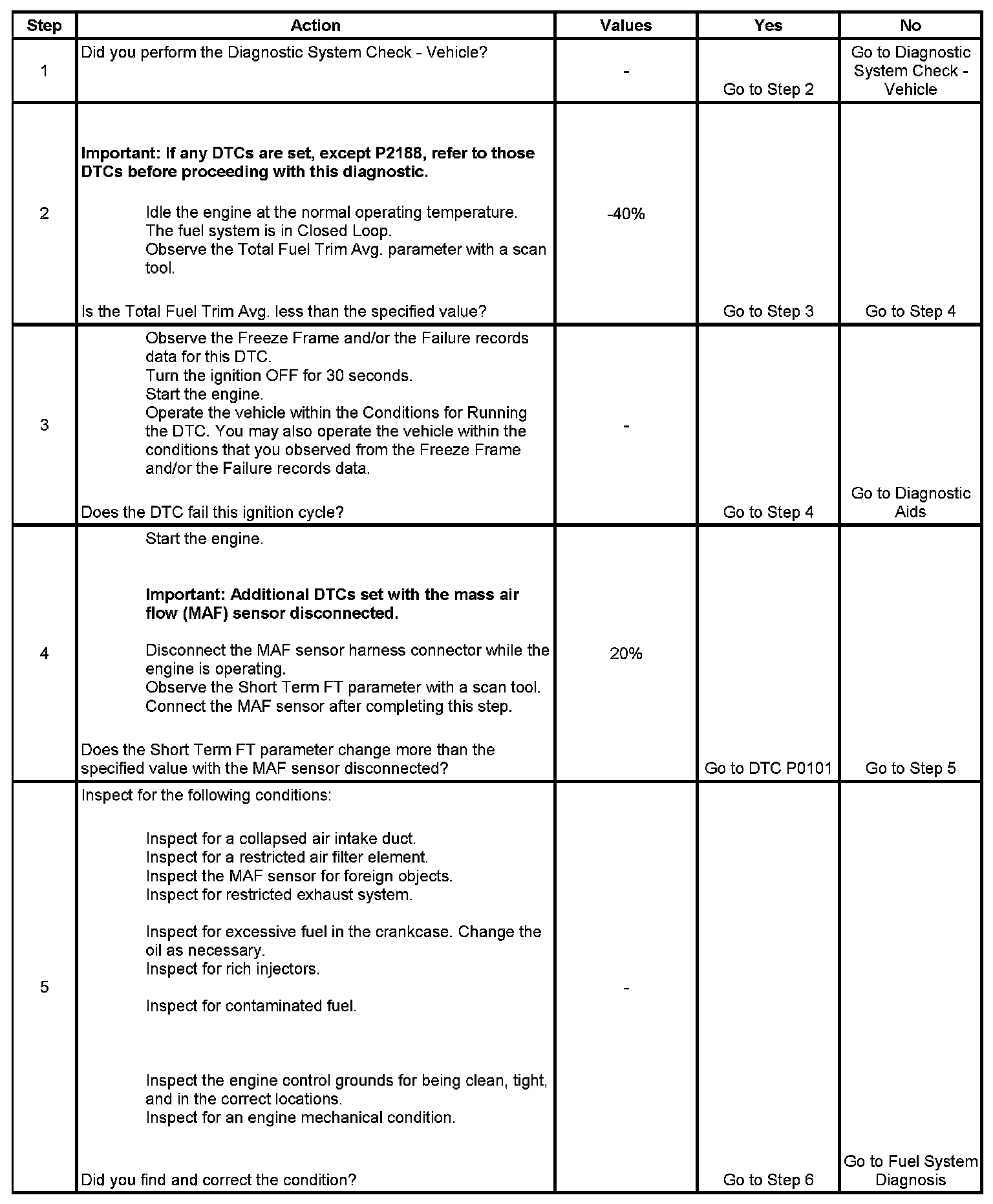 | Step | Action | Values | Yes | No |
|---|---|---|---|---|
| 1 | Did you perform the Diagnostic System Check - Vehicle? | - | Go to Step 2 | Go to Diagnostic System Check - Vehicle |
| 2 | **Important: If any DTCs are set, except P2188, refer to those DTCs before proceeding with this diagnostic.** Idle the engine at the normal operating temperature. The fuel system is in Closed Loop. Observe the Total Fuel Trim Avg. parameter with a scan tool. Is the Total Fuel Trim Avg. less than the specified value? | -40% | Go to Step 3 | Go to Step 4 |
| 3 | Observe the Freeze Frame and/or the Failure records data for this DTC. Turn the ignition OFF for 30 seconds. Start the engine. Operate the vehicle within the Conditions for Running the DTC. You may also operate the vehicle within the conditions that you observed from the Freeze Frame and/or the Failure records data. Does the DTC fail this ignition cycle? | - | Go to Step 4 | Go to Diagnostic Aids |
| 4 | Start the engine. **Important: Additional DTCs set with the mass air flow (MAF) sensor disconnected.** Disconnect the MAF sensor harness connector while the engine is operating. Observe the Short Term FT parameter with a scan tool. Connect the MAF sensor after completing this step. Does the Short Term FT parameter change more than the specified value with the MAF sensor disconnected? | 20% | Go to DTC P0101 | Go to Step 5 |
| 5 | Inspect for the following conditions: Inspect for a collapsed air intake duct. Inspect for a restricted air filter element. Inspect the MAF sensor for foreign objects. Inspect for restricted exhaust system. Inspect for excessive fuel in the crankcase. Change the oil as necessary. Inspect for rich injectors. Inspect for contaminated fuel. Inspect the engine control grounds for being clean, tight, and in the correct locations. Inspect for an engine mechanical condition. Did you find and correct the condition? | - | Go to Step 6 | Go to Fuel System Diagnosis |